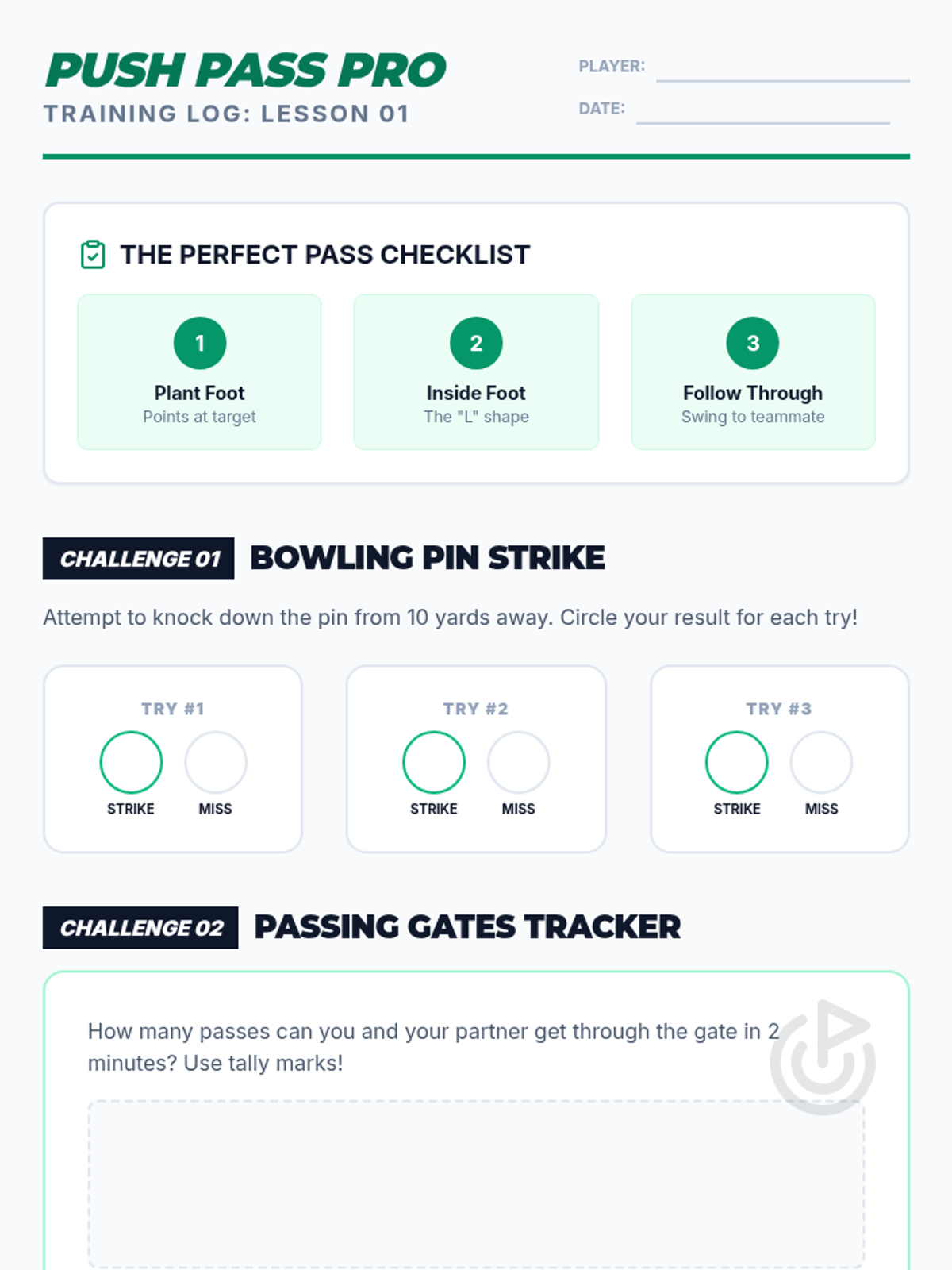 PUSH PASS PRO
TRAINING LOG: LESSON 01

PLAYER:
DATE:

THE PERFECT PASS CHECKLIST

1
Plant Foot
Points at target

2
Inside Foot
The "L" shape

3
Follow Through
Swing to teammate

CHALLENGE 01 BOWLING PIN STRIKE

Attempt to knock down the pin from 10 yards away. Circle your result for each try!

TRY #1
STRIKE MISS

TRY #2
STRIKE MISS

TRY #3
STRIKE MISS

CHALLENGE 02 PASSING GATES TRACKER

How many passes can you and your partner get through the gate in 2 minutes? Use tally marks!